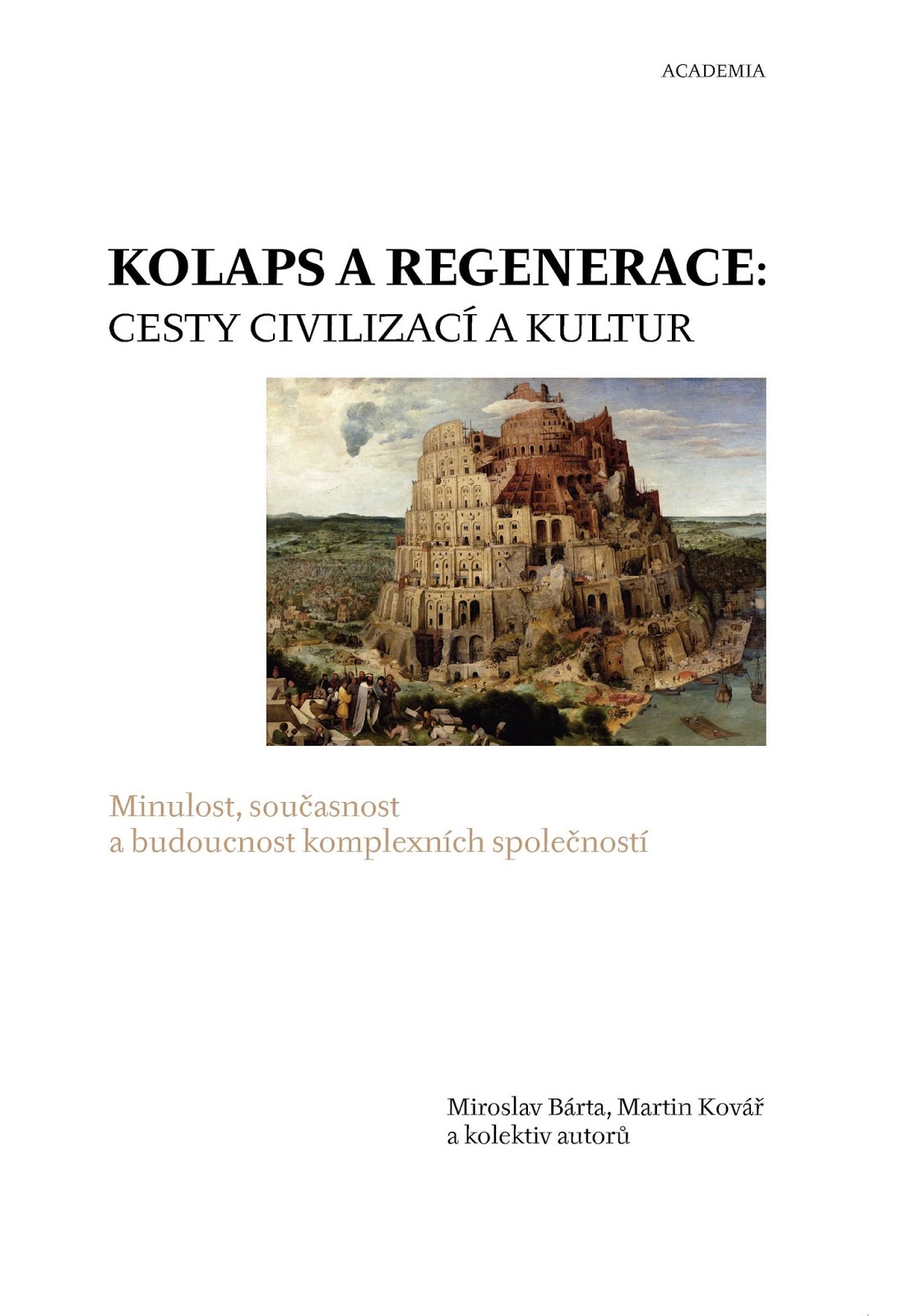 ACADEMIA

KOLAPS A REGENERACE:
CESTY CIVILIZACÍ A KULTUR

Minulost, současnost
a budoucnost komplexních společností

Miroslav Bárta, Martin Kovář
a kolektiv autorů